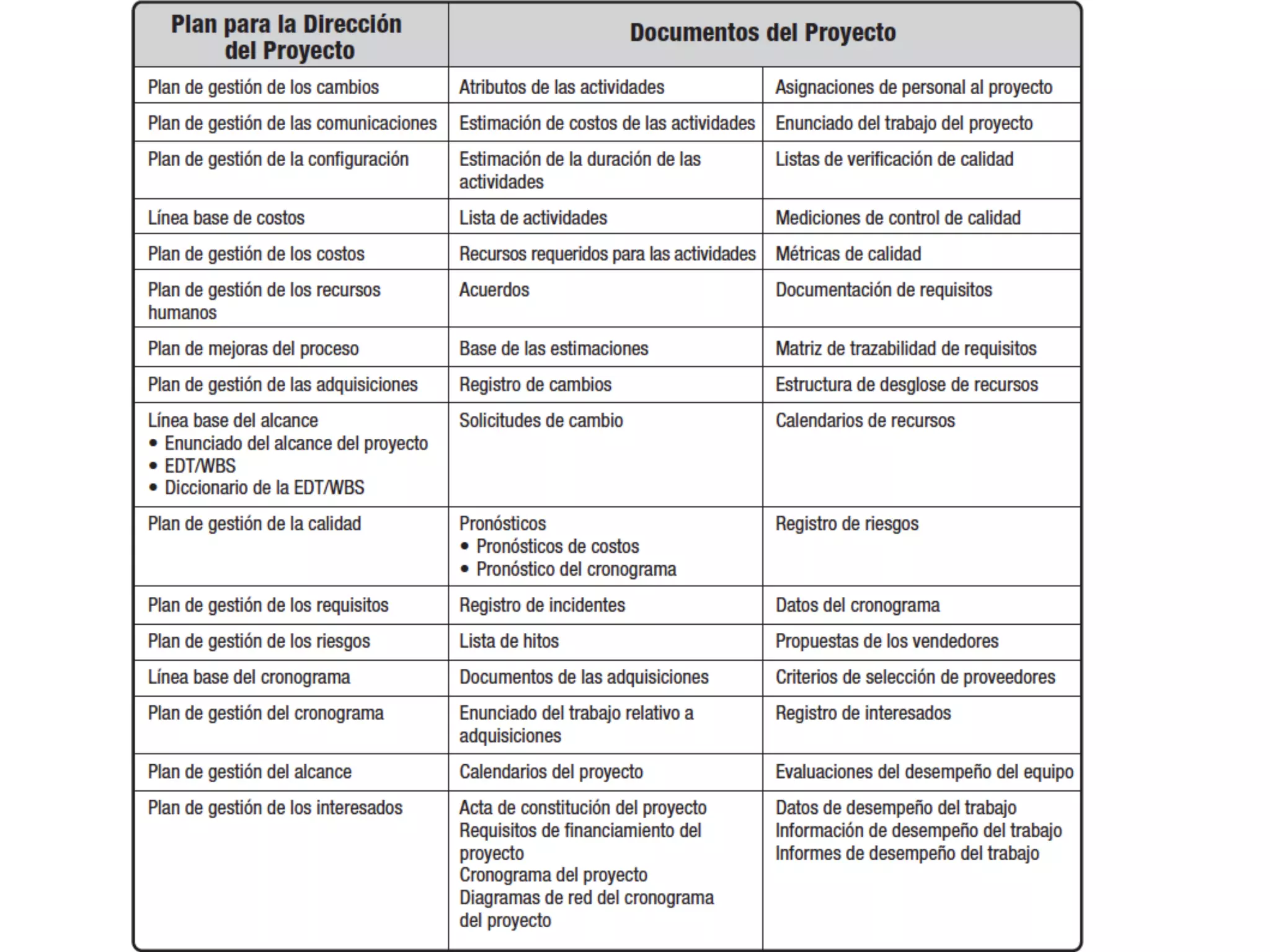 | Plan para la Dirección del Proyecto | Documentos del Proyecto | |
|---|---|---|
| Plan de gestión de los cambios | Atributos de las actividades | Asignaciones de personal al proyecto |
| Plan de gestión de las comunicaciones | Estimación de costos de las actividades | Enunciado del trabajo del proyecto |
| Plan de gestión de la configuración | Estimación de la duración de las actividades | Listas de verificación de calidad |
| Línea base de costos | Lista de actividades | Mediciones de control de calidad |
| Plan de gestión de los costos | Recursos requeridos para las actividades | Métricas de calidad |
| Plan de gestión de los recursos humanos | Acuerdos | Documentación de requisitos |
| Plan de mejoras del proceso | Base de las estimaciones | Matriz de trazabilidad de requisitos |
| Plan de gestión de las adquisiciones | Registro de cambios | Estructura de desglose de recursos |
| Línea base del alcance • Enunciado del alcance del proyecto • EDT/WBS • Diccionario de la EDT/WBS | Solicitudes de cambio | Calendarios de recursos |
| Plan de gestión de la calidad | Pronósticos • Pronósticos de costos • Pronóstico del cronograma | Registro de riesgos |
| Plan de gestión de los requisitos | Registro de incidentes | Datos del cronograma |
| Plan de gestión de los riesgos | Lista de hitos | Propuestas de los vendedores |
| Línea base del cronograma | Documentos de las adquisiciones | Criterios de selección de proveedores |
| Plan de gestión del cronograma | Enunciado del trabajo relativo a adquisiciones | Registro de interesados |
| Plan de gestión del alcance | Calendarios del proyecto | Evaluaciones del desempeño del equipo |
| Plan de gestión de los interesados | Acta de constitución del proyecto Requisitos de financiamiento del proyecto Cronograma del proyecto Diagramas de red del cronograma del proyecto | Datos de desempeño del trabajo Información de desempeño del trabajo Informes de desempeño del trabajo |